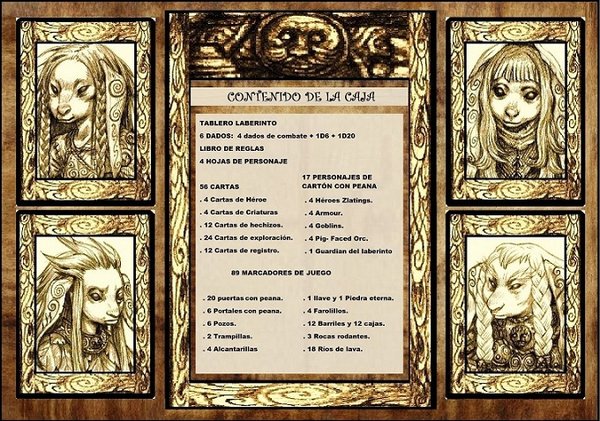 CONTENIDO DE LA CAJA

TABLERO LABERINTO

6 DADOS: 4 dados de combate + 1D6 + 1D20

LIBRO DE REGLAS

4 HOJAS DE PERSONAJE

56 CARTAS

. 4 Cartas de Héroe

. 4 Cartas de Criaturas

. 12 Cartas de hechizos.

. 24 Cartas de exploración.

. 12 Cartas de registro.

17 PERSONAJES DE CARTÓN CON PEANA

. 4 Héroes Zlatings.

. 4 Armour.

. 4 Goblins.

. 4 Pig- Faced Orc.

. 1 Guardian del laberinto

89 MARCADORES DE JUEGO

. 20 puertas con peana.

. 6 Portales con peana.

. 6 Pozos.

. 2 Trampillas.

. 4 Alcantarillas

. 1 llave y 1 Piedra eterna.

. 4 Farolillos.

. 12 Barriles y 12 cajas.

. 3 Rocas rodantes.

. 18 Ríos de lava.